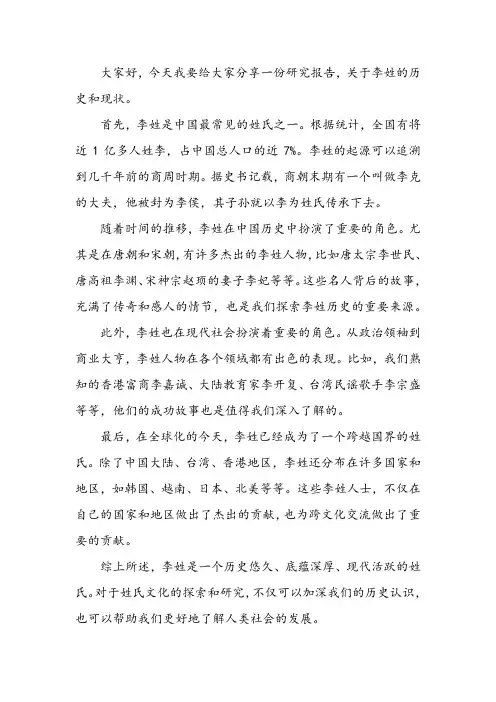 大家好，今天我要给大家分享一份研究报告，关于李姓的历史和现状。

首先，李姓是中国最常见的姓氏之一。根据统计，全国有将近 1 亿多人姓李，占中国总人口的近 7%。李姓的起源可以追溯到几千年前的商周时期。据史书记载，商朝末期有一个叫做李克的大夫，他被封为李侯，其子孙就以李为姓氏传承下去。

随着时间的推移，李姓在中国历史中扮演了重要的角色。尤其是在唐朝和宋朝，有许多杰出的李姓人物，比如唐太宗李世民、唐高祖李渊、宋神宗赵顼的妻子李妃等等。这些名人背后的故事，充满了传奇和感人的情节，也是我们探索李姓历史的重要来源。

此外，李姓也在现代社会扮演着重要的角色。从政治领袖到商业大亨，李姓人物在各个领域都有出色的表现。比如，我们熟知的香港富商李嘉诚、大陆教育家李开复、台湾民谣歌手李宗盛等等，他们的成功故事也是值得我们深入了解的。

最后，在全球化的今天，李姓已经成为了一个跨越国界的姓氏。除了中国大陆、台湾、香港地区，李姓还分布在许多国家和地区，如韩国、越南、日本、北美等等。这些李姓人士，不仅在自己的国家和地区做出了杰出的贡献，也为跨文化交流做出了重要的贡献。

综上所述，李姓是一个历史悠久、底蕴深厚、现代活跃的姓氏。对于姓氏文化的探索和研究，不仅可以加深我们的历史认识，也可以帮助我们更好地了解人类社会的发展。